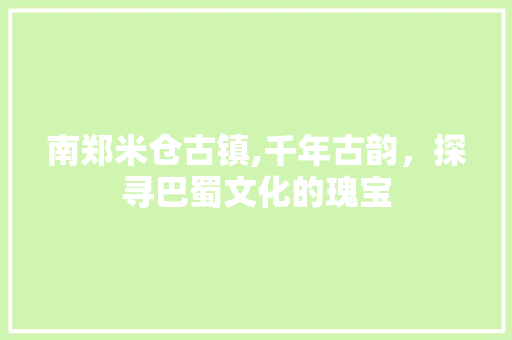 南郑米仓古镇,千年古韵，探寻巴蜀文化的瑰宝